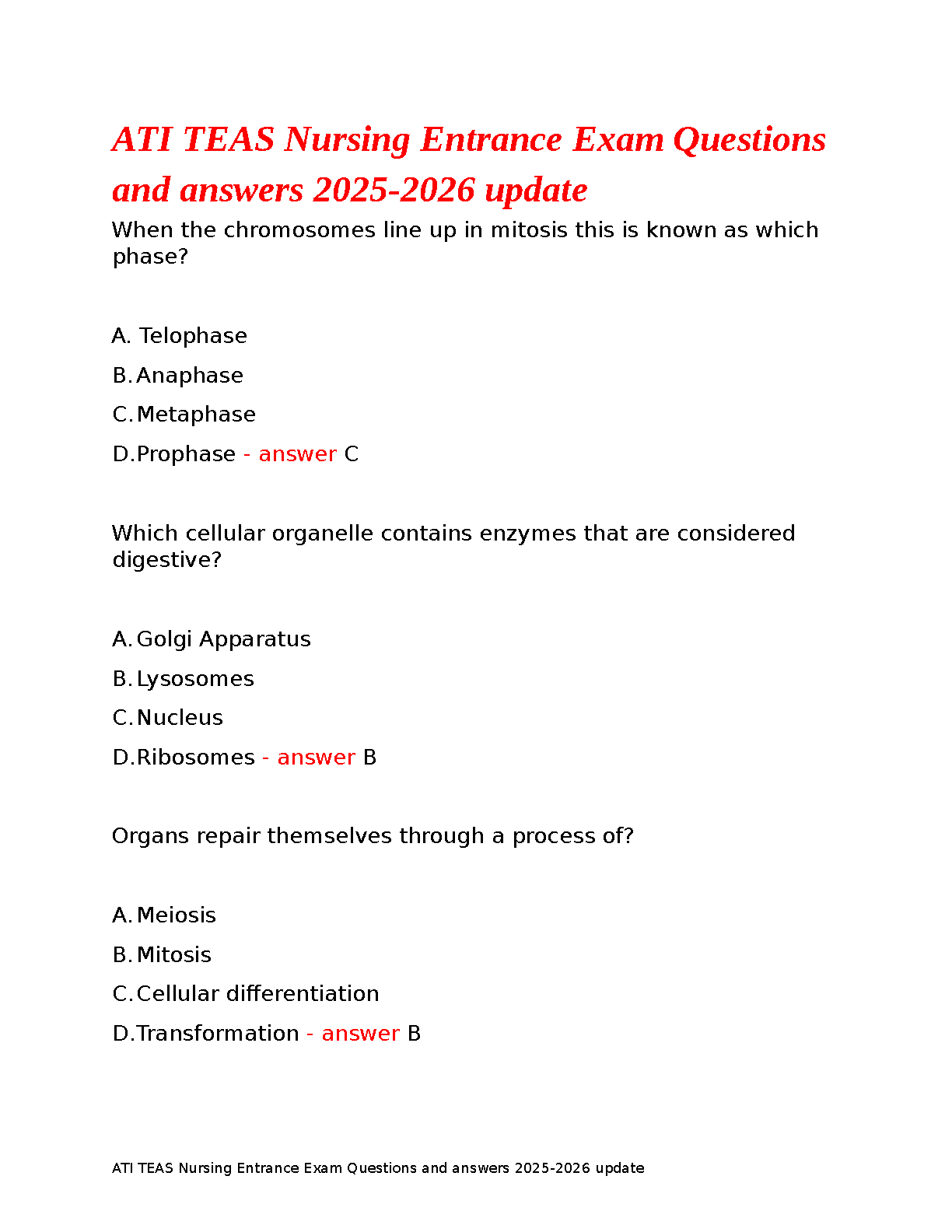 ATI TEAS Nursing Entrance Exam Questions and answers 2025-2026 update

When the chromosomes line up in mitosis this is known as which phase?

A. Telophase

B. Anaphase

C. Metaphase

D. Prophase - answer C

Which cellular organelle contains enzymes that are considered digestive?

A. Golgi Apparatus

B. Lysosomes

C. Nucleus

D. Ribosomes - answer B

Organs repair themselves through a process of?

A. Meiosis

B. Mitosis

C. Cellular differentiation

D. Transformation - answer B

ATI TEAS Nursing Entrance Exam Questions and answers 2025-2026 update